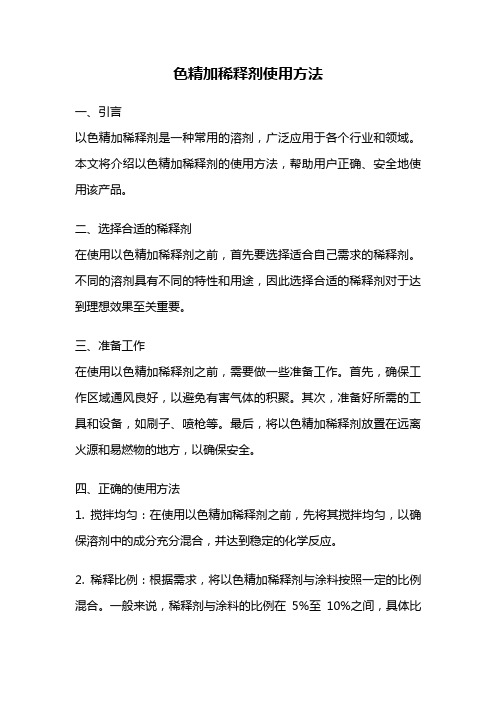 色精加稀释剂使用方法

一、引言
以色精加稀释剂是一种常用的溶剂，广泛应用于各个行业和领域。本文将介绍以色精加稀释剂的使用方法，帮助用户正确、安全地使用该产品。

二、选择合适的稀释剂
在使用以色精加稀释剂之前，首先要选择适合自己需求的稀释剂。不同的溶剂具有不同的特性和用途，因此选择合适的稀释剂对于达到理想效果至关重要。

三、准备工作
在使用以色精加稀释剂之前，需要做一些准备工作。首先，确保工作区域通风良好，以避免有害气体的积聚。其次，准备好所需的工具和设备，如刷子、喷枪等。最后，将以色精加稀释剂放置在远离火源和易燃物的地方，以确保安全。

四、正确的使用方法
1. 搅拌均匀：在使用以色精加稀释剂之前，先将其搅拌均匀，以确保溶剂中的成分充分混合，并达到稳定的化学反应。

2. 稀释比例：根据需求，将以色精加稀释剂与涂料按照一定的比例混合。一般来说，稀释剂与涂料的比例在 5%至 10%之间，具体比